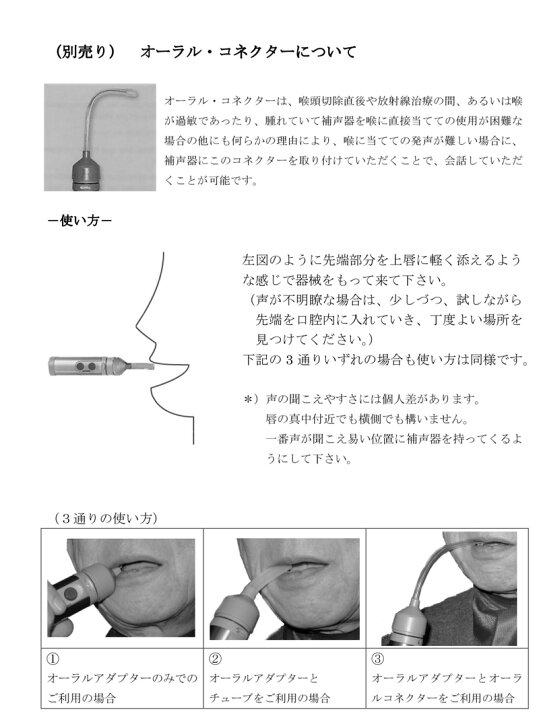 （別売り）　オーラル・コネクターについて

オーラル・コネクターは、喉頭切除直後や放射線治療の間、あるいは喉が過敏であったり、腫れていて補声器を喉に直接当てての使用が困難な場合の他にも何らかの理由により、喉に当てての発声が難しい場合に、補声器にこのコネクターを取り付けていただくことで、会話していただくことが可能です。

－使い方－

左図のように先端部分を上唇に軽く添えるような感じで器械をもって来て下さい。
（声が不明瞭な場合は、少しづつ、試しながら先端を口腔内に入れていき、丁度よい場所を見つけてください。）
下記の３通りいずれの場合も使い方は同様です。

＊）声の聞こえやすさには個人差があります。
唇の真中付近でも横側でも構いません。
一番声が聞こえ易い位置に補声器を持ってくるようにして下さい。

（３通りの使い方）

| ① オーラルアダプターのみでのご利用の場合 | ② オーラルアダプターとチューブをご利用の場合 | ③ オーラルアダプターとオーラルコネクターをご利用の場合 |
|---|---|---|